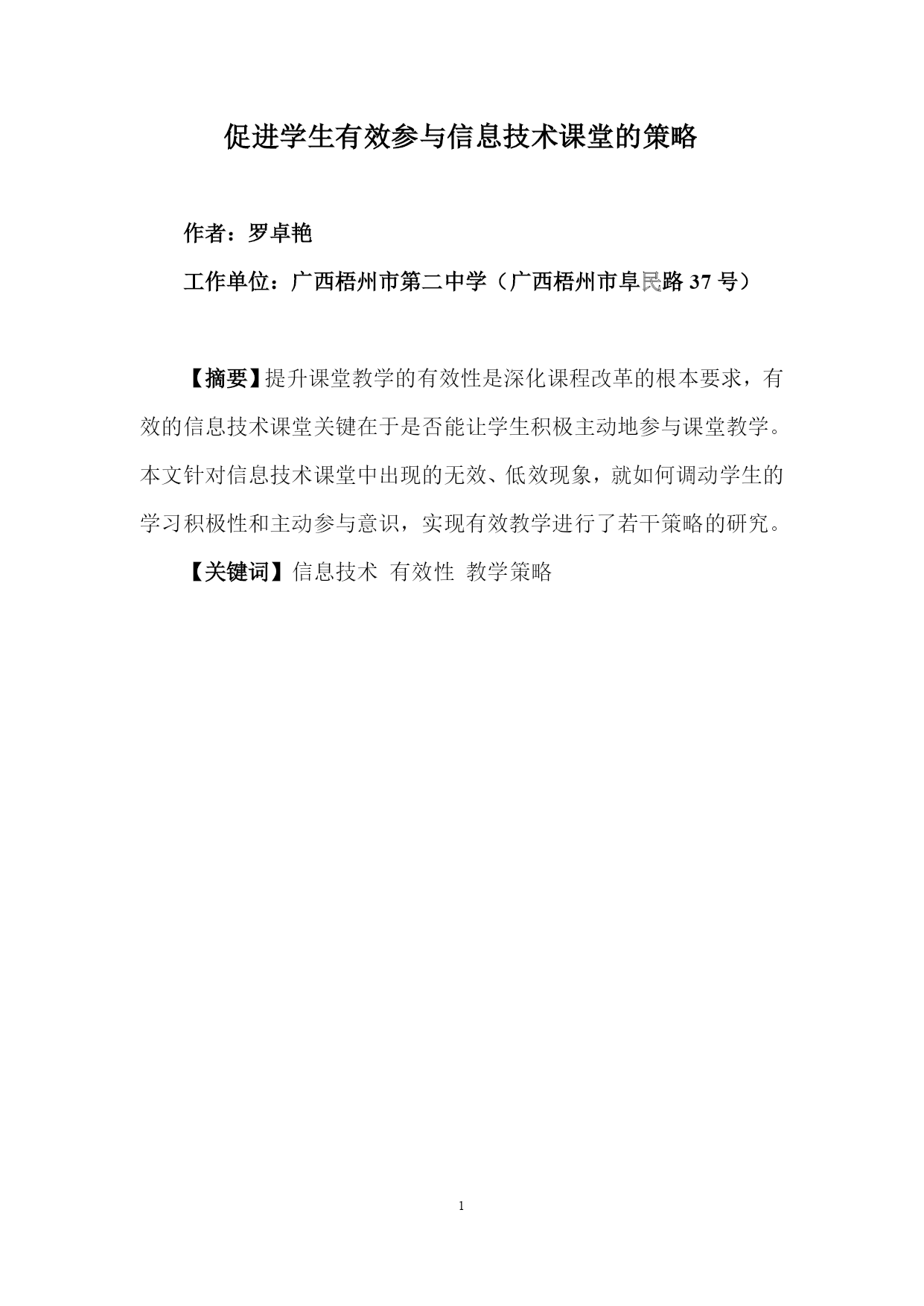 促进学生有效参与信息技术课堂的策略

作者：罗卓艳

工作单位：广西梧州市第二中学（广西梧州市阜民路 37 号）

【摘要】提升课堂教学的有效性是深化课程改革的根本要求，有效的信息技术课堂关键在于是否能让学生积极主动地参与课堂教学。本文针对信息技术课堂中出现的无效、低效现象，就如何调动学生的学习积极性和主动参与意识，实现有效教学进行了若干策略的研究。

【关键词】信息技术 有效性 教学策略

1